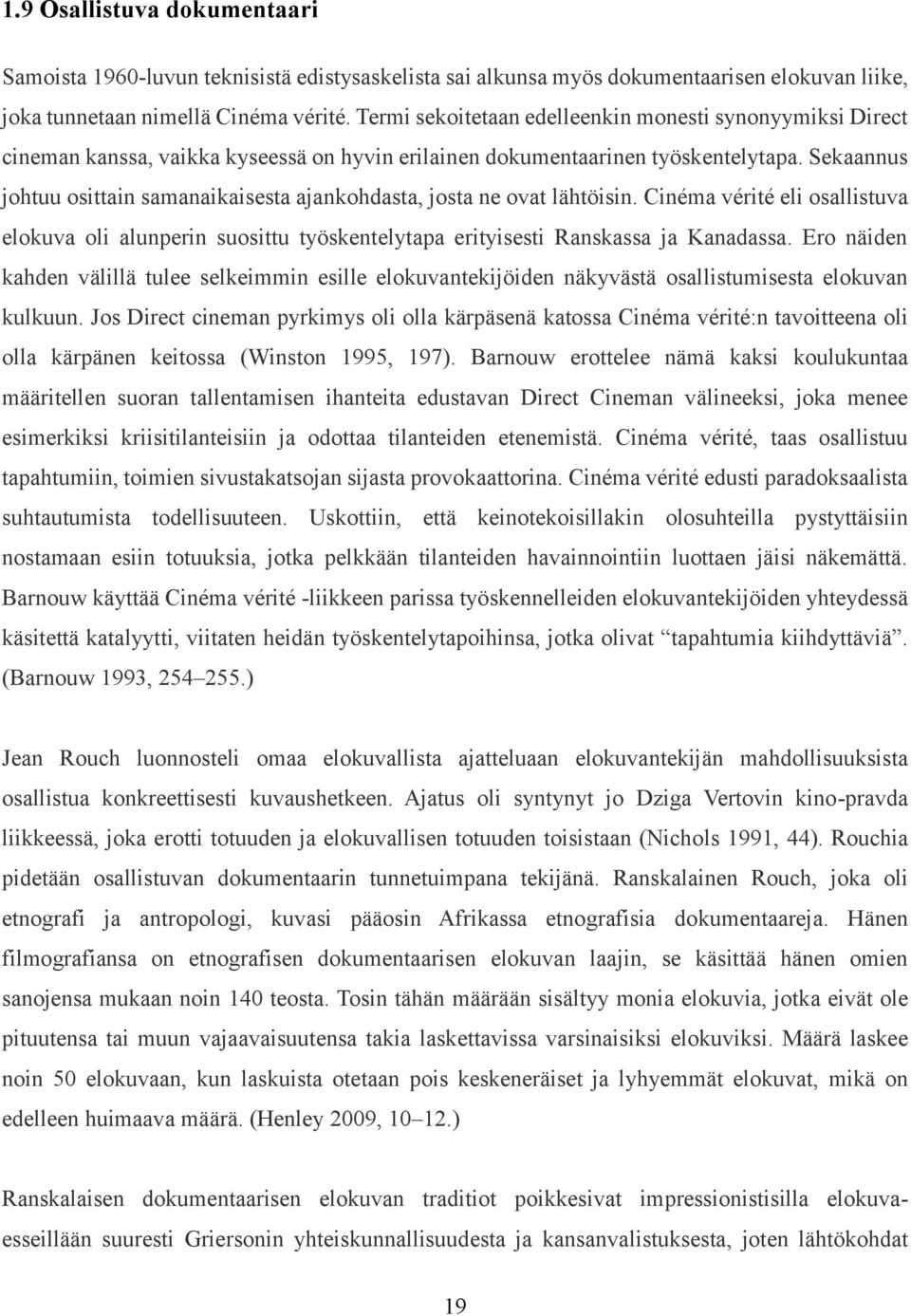 1.9 Osallistuva dokumentaari

Samoista 1960-luvun teknisistä edistysaskelista sai alkunsa myös dokumentaarisen elokuvan liike, joka tunnetaan nimellä Cinéma vérité. Termi sekoitetaan edelleenkin monesti synonyymiksi Direct cineman kanssa, vaikka kyseessä on hyvin erilainen dokumentaarinen työskentelytapa. Sekaannus johtuu osittain samanaikaisesta ajankohdasta, josta ne ovat lähtöisin. Cinéma vérité eli osallistuva elokuva oli alunperin suosittu työskentelytapa erityisesti Ranskassa ja Kanadassa. Ero näiden kahden välillä tulee selkeimmin esille elokuvantekijöiden näkyvästä osallistumisesta elokuvan kulkuun. Jos Direct cineman pyrkimys oli olla kärpäsenä katossa Cinéma vérité:n tavoitteena oli olla kärpänen keitossa (Winston 1995, 197). Barnouw erottelee nämä kaksi koulukuntaa määritellen suoran tallentamisen ihanteita edustavan Direct Cineman välineeksi, joka menee esimerkiksi kriisitilanteisiin ja odottaa tilanteiden etenemistä. Cinéma vérité, taas osallistuu tapahtumiin, toimien sivustakatsojan sijasta provokaattorina. Cinéma vérité edusti paradoksaalista suhtautumista todellisuuteen. Uskottiin, että keinotekoisillakin olosuhteilla pystyttäisiin nostamaan esiin totuuksia, jotka pelkkään tilanteiden havainnointiin luottaen jäisi näkemättä. Barnouw käyttää Cinéma vérité -liikkeen parissa työskennelleiden elokuvantekijöiden yhteydessä käsitettä katalyytti, viitaten heidän työskentelytapoihinsa, jotka olivat “tapahtumia kiihdyttäviä”. (Barnouw 1993, 254–255.)

Jean Rouch luonnosteli omaa elokuvallista ajatteluaan elokuvantekijän mahdollisuuksista osallistua konkreettisesti kuvaushetkeen. Ajatus oli syntynyt jo Dziga Vertovin kino-pravda liikkeessä, joka erotti totuuden ja elokuvallisen totuuden toisistaan (Nichols 1991, 44). Rouchia pidetään osallistuvan dokumentaarin tunnetuimpana tekijänä. Ranskalainen Rouch, joka oli etnografi ja antropologi, kuvasi pääosin Afrikassa etnografisia dokumentaareja. Hänen filmografiansa on etnografisen dokumentaarisen elokuvan laajin, se käsittää hänen omien sanojensa mukaan noin 140 teosta. Tosin tähän määrään sisältyy monia elokuvia, jotka eivät ole pituutensa tai muun vajaavaisuutensa takia laskettavissa varsinaisiksi elokuviksi. Määrä laskee noin 50 elokuvaan, kun laskuista otetaan pois keskeneräiset ja lyhyemmät elokuvat, mikä on edelleen huimaava määrä. (Henley 2009, 10–12.)

Ranskalaisen dokumentaarisen elokuvan traditiot poikkesivat impressionistisilla elokuvaesseillään suuresti Griersonin yhteiskunnallisuudesta ja kansanvalistuksesta, joten lähtökohdat

19